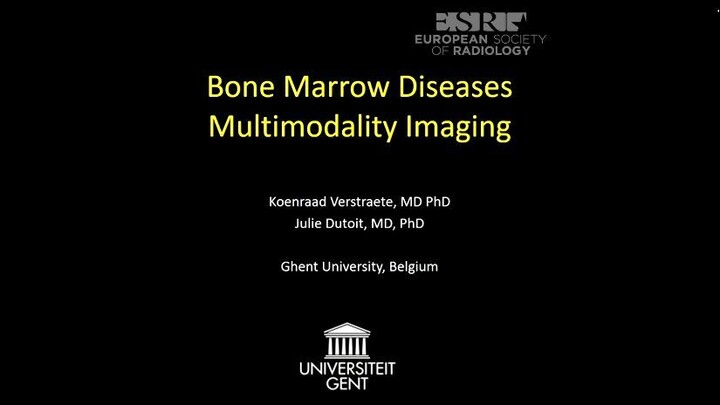 ESR
EUROPEAN SOCIETY OF RADIOLOGY

Bone Marrow Diseases
Multimodality Imaging

Koenraad Verstraete, MD PhD
Julie Dutoit, MD, PhD

Ghent University, Belgium

UNIVERSITEIT GENT